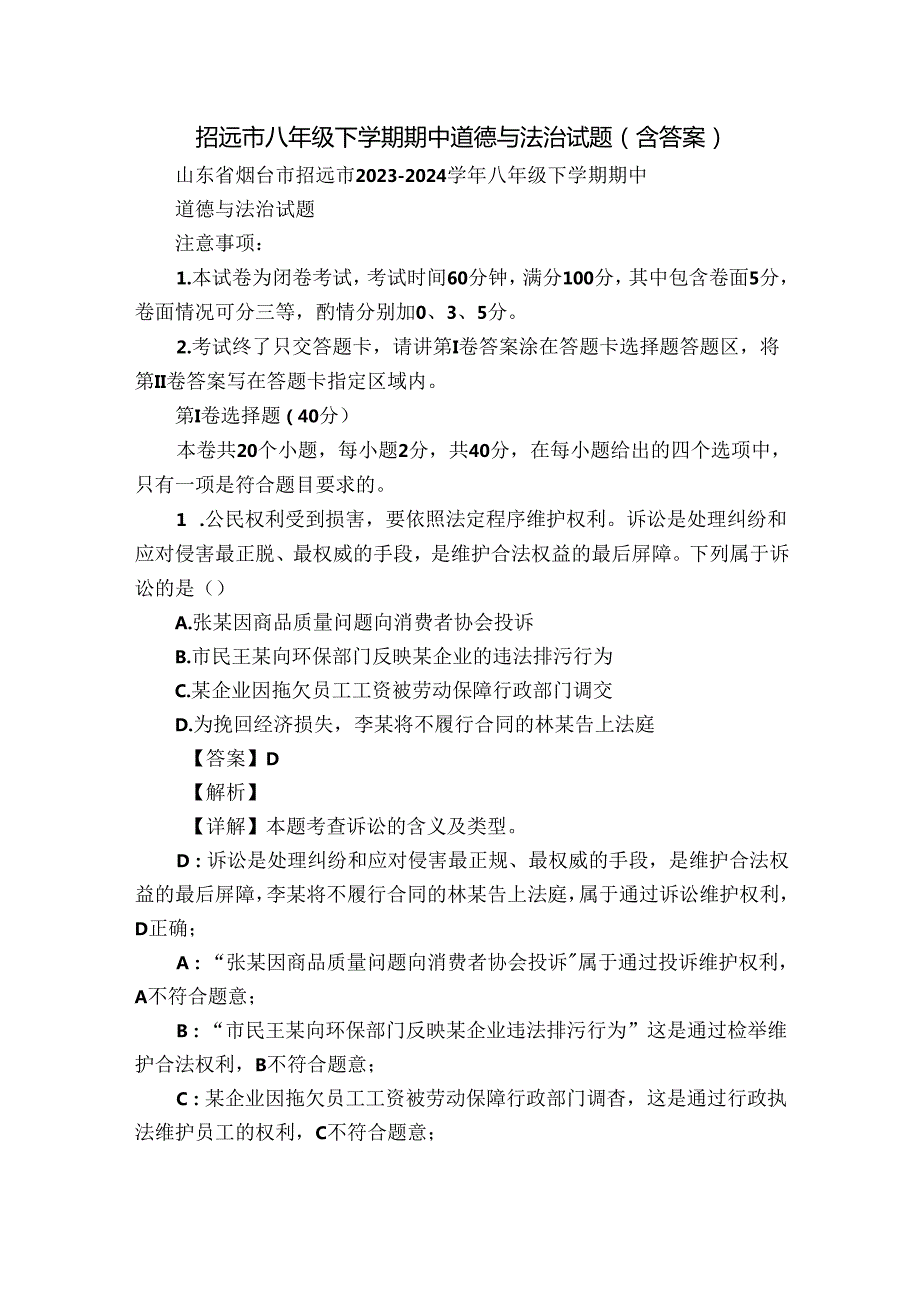 招远市八年级下学期期中道德与法治试题（含答案）

山东省烟台市招远市2023-2024学年八年级下学期期中

道德与法治试题

注意事项：

1.本试卷为闭卷考试，考试时间60分钟，满分100分，其中包含卷面5分，卷面情况可分三等，酌情分别加0、3、5分。

2.考试终了只交答题卡，请讲第I卷答案涂在答题卡选择题答题区，将第II卷答案写在答题卡指定区域内。

第I卷选择题（40分）

本卷共20个小题，每小题2分，共40分，在每小题给出的四个选项中，只有一项是符合题目要求的。

1 .公民权利受到损害，要依照法定程序维护权利。诉讼是处理纠纷和应对侵害最正脱、最权威的手段，是维护合法权益的最后屏障。下列属于诉讼的是（）

A.张某因商品质量问题向消费者协会投诉

B.市民王某向环保部门反映某企业的违法排污行为

C.某企业因拖欠员工工资被劳动保障行政部门调交

D.为挽回经济损失，李某将不履行合同的林某告上法庭

【答案】D

【解析】

【详解】本题考查诉讼的含义及类型。

D：诉讼是处理纠纷和应对侵害最正规、最权威的手段，是维护合法权益的最后屏障，李某将不履行合同的林某告上法庭，属于通过诉讼维护权利，D正确；

A：“张某因商品质量问题向消费者协会投诉”属于通过投诉维护权利，A不符合题意；

B：“市民王某向环保部门反映某企业违法排污行为”这是通过检举维护合法权利，B不符合题意；

C：某企业因拖欠员工工资被劳动保障行政部门调杳，这是通过行政执法维护员工的权利，C不符合题意；